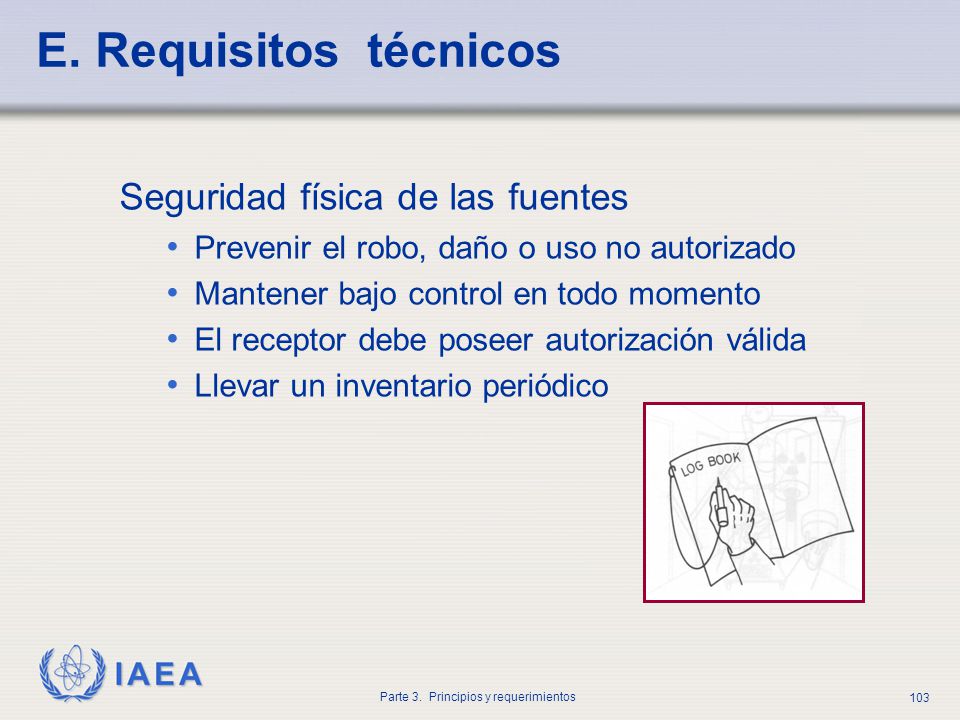 E. Requisitos técnicos

Seguridad física de las fuentes

• Prevenir el robo, daño o uso no autorizado
• Mantener bajo control en todo momento
• El receptor debe poseer autorización válida
• Llevar un inventario periódico

LOG BOOK

IAEA

Parte 3. Principios y requerimientos

103